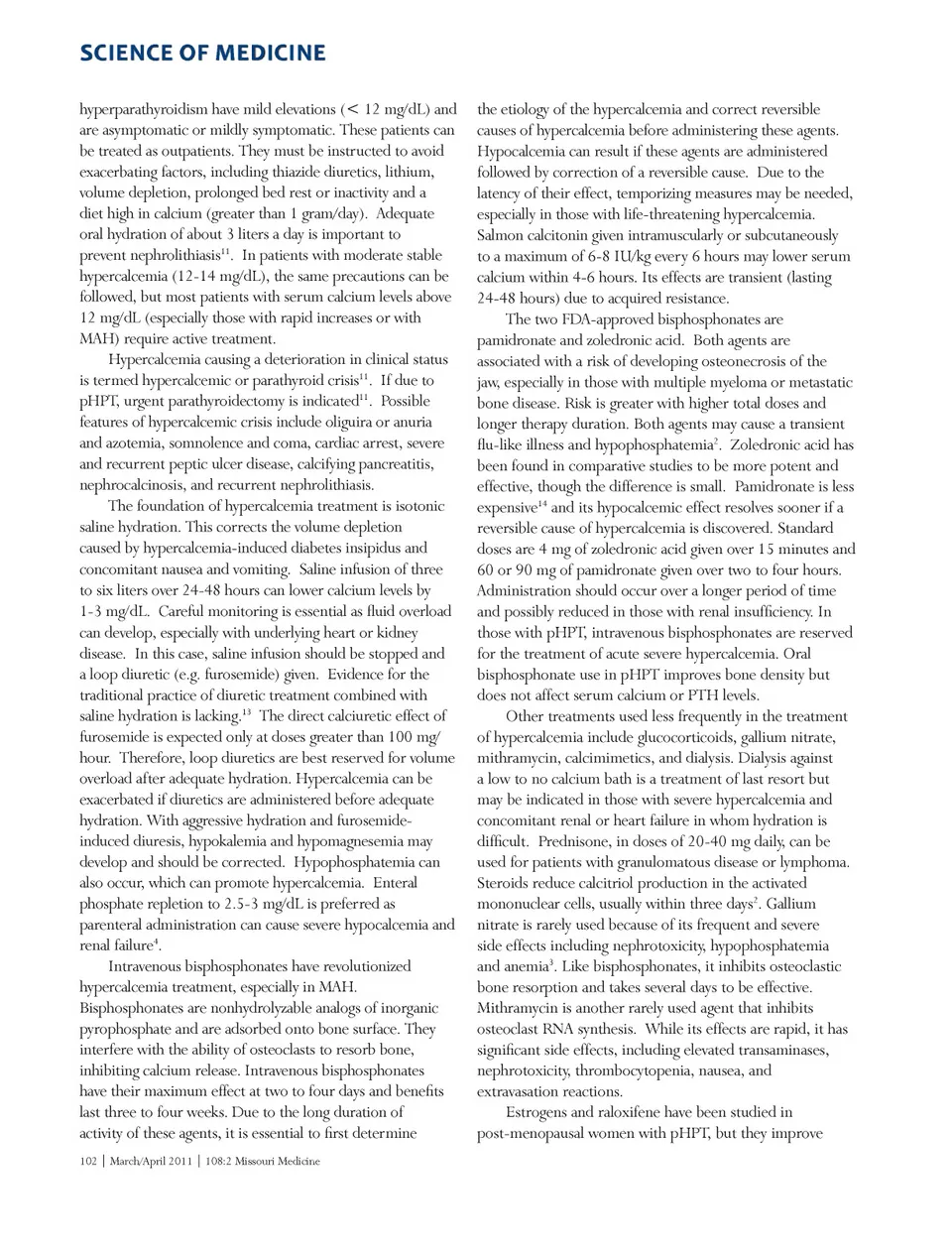 SCIENCE OF MEDICINE

hyperparathyroidism have mild elevations (< 12 mg/dL) and are asymptomatic or mildly symptomatic. These patients can be treated as outpatients. They must be instructed to avoid exacerbating factors, including thiazide diuretics, lithium, volume depletion, prolonged bed rest or inactivity and a diet high in calcium (greater than 1 gram/day). Adequate oral hydration of about 3 liters a day is important to prevent nephrolithiasis$^{11}$. In patients with moderate stable hypercalcemia (12-14 mg/dL), the same precautions can be followed, but most patients with serum calcium levels above 12 mg/dL (especially those with rapid increases or with MAH) require active treatment.

Hypercalcemia causing a deterioration in clinical status is termed hypercalcemic or parathyroid crisis$^{11}$. If due to pHPT, urgent parathyroidectomy is indicated$^{11}$. Possible features of hypercalcemic crisis include oliguria or anuria and azotemia, somnolence and coma, cardiac arrest, severe and recurrent peptic ulcer disease, calcifying pancreatitis, nephrocalcinosis, and recurrent nephrolithiasis.

The foundation of hypercalcemia treatment is isotonic saline hydration. This corrects the volume depletion caused by hypercalcemia-induced diabetes insipidus and concomitant nausea and vomiting. Saline infusion of three to six liters over 24-48 hours can lower calcium levels by 1-3 mg/dL. Careful monitoring is essential as fluid overload can develop, especially with underlying heart or kidney disease. In this case, saline infusion should be stopped and a loop diuretic (e.g. furosemide) given. Evidence for the traditional practice of diuretic treatment combined with saline hydration is lacking.$^{13}$ The direct calciuretic effect of furosemide is expected only at doses greater than 100 mg/hour. Therefore, loop diuretics are best reserved for volume overload after adequate hydration. Hypercalcemia can be exacerbated if diuretics are administered before adequate hydration. With aggressive hydration and furosemide-induced diuresis, hypokalemia and hypomagnesemia may develop and should be corrected. Hypophosphatemia can also occur, which can promote hypercalcemia. Enteral phosphate repletion to 2.5-3 mg/dL is preferred as parenteral administration can cause severe hypocalcemia and renal failure$^{4}$.

Intravenous bisphosphonates have revolutionized hypercalcemia treatment, especially in MAH. Bisphosphonates are nonhydrolyzable analogs of inorganic pyrophosphate and are adsorbed onto bone surface. They interfere with the ability of osteoclasts to resorb bone, inhibiting calcium release. Intravenous bisphosphonates have their maximum effect at two to four days and benefits last three to four weeks. Due to the long duration of activity of these agents, it is essential to first determine the etiology of the hypercalcemia and correct reversible causes of hypercalcemia before administering these agents. Hypocalcemia can result if these agents are administered followed by correction of a reversible cause. Due to the latency of their effect, temporizing measures may be needed, especially in those with life-threatening hypercalcemia. Salmon calcitonin given intramuscularly or subcutaneously to a maximum of 6-8 IU/kg every 6 hours may lower serum calcium within 4-6 hours. Its effects are transient (lasting 24-48 hours) due to acquired resistance.

The two FDA-approved bisphosphonates are pamidronate and zoledronic acid. Both agents are associated with a risk of developing osteonecrosis of the jaw, especially in those with multiple myeloma or metastatic bone disease. Risk is greater with higher total doses and longer therapy duration. Both agents may cause a transient flu-like illness and hypophosphatemia$^{2}$. Zoledronic acid has been found in comparative studies to be more potent and effective, though the difference is small. Pamidronate is less expensive$^{14}$ and its hypocalcemic effect resolves sooner if a reversible cause of hypercalcemia is discovered. Standard doses are 4 mg of zoledronic acid given over 15 minutes and 60 or 90 mg of pamidronate given over two to four hours. Administration should occur over a longer period of time and possibly reduced in those with renal insufficiency. In those with pHPT, intravenous bisphosphonates are reserved for the treatment of acute severe hypercalcemia. Oral bisphosphonate use in pHPT improves bone density but does not affect serum calcium or PTH levels.

Other treatments used less frequently in the treatment of hypercalcemia include glucocorticoids, gallium nitrate, mithramycin, calcimimetics, and dialysis. Dialysis against a low to no calcium bath is a treatment of last resort but may be indicated in those with severe hypercalcemia and concomitant renal or heart failure in whom hydration is difficult. Prednisone, in doses of 20-40 mg daily, can be used for patients with granulomatous disease or lymphoma. Steroids reduce calcitriol production in the activated mononuclear cells, usually within three days$^{2}$. Gallium nitrate is rarely used because of its frequent and severe side effects including nephrotoxicity, hypophosphatemia and anemia$^{3}$. Like bisphosphonates, it inhibits osteoclastic bone resorption and takes several days to be effective. Mithramycin is another rarely used agent that inhibits osteoclast RNA synthesis. While its effects are rapid, it has significant side effects, including elevated transaminases, nephrotoxicity, thrombocytopenia, nausea, and extravasation reactions.

Estrogens and raloxifene have been studied in post-menopausal women with pHPT, but they improve

102 | March/April 2011 | 108:2 Missouri Medicine